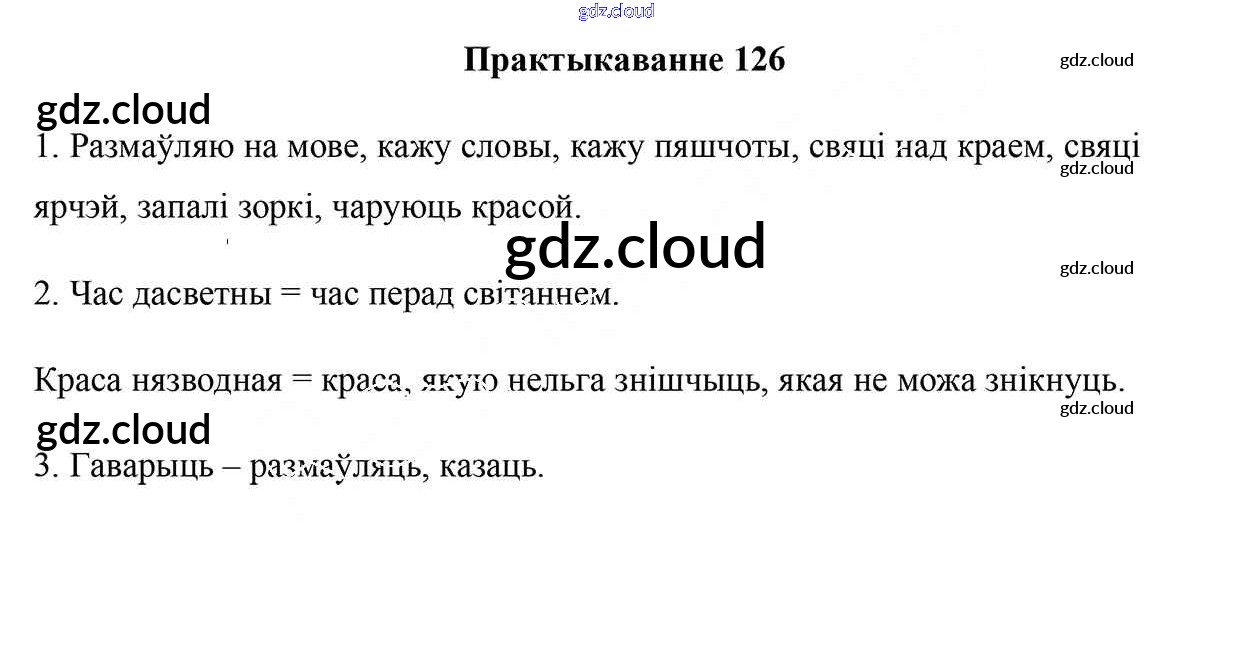 Практыкаванне 126

1. Размаўляю на мове, кажу словы, кажу пяшчоты, свяці над краем, свяці ярчэй, запалі зоркі, чаруюць красой.

2. Час дасветны = час перад світаннем.

Краса нязводная = краса, якую нельга знішчыць, якая не можа знікнуць.

3. Гаварыць – размаўляць, казаць.

gdz.cloud